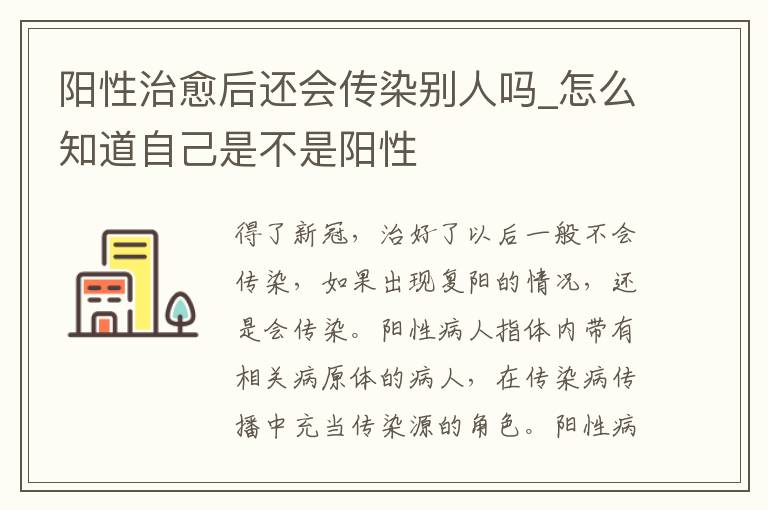 阳性治愈后还会传染别人吗_怎么知道自己是不是阳性

得了新冠，治好了以后一般不会传染，如果出现复阳的情况，还是会传染。阳性病人指体内带有相关病原体的病人，在传染病传播中充当传染源的角色。阳性病